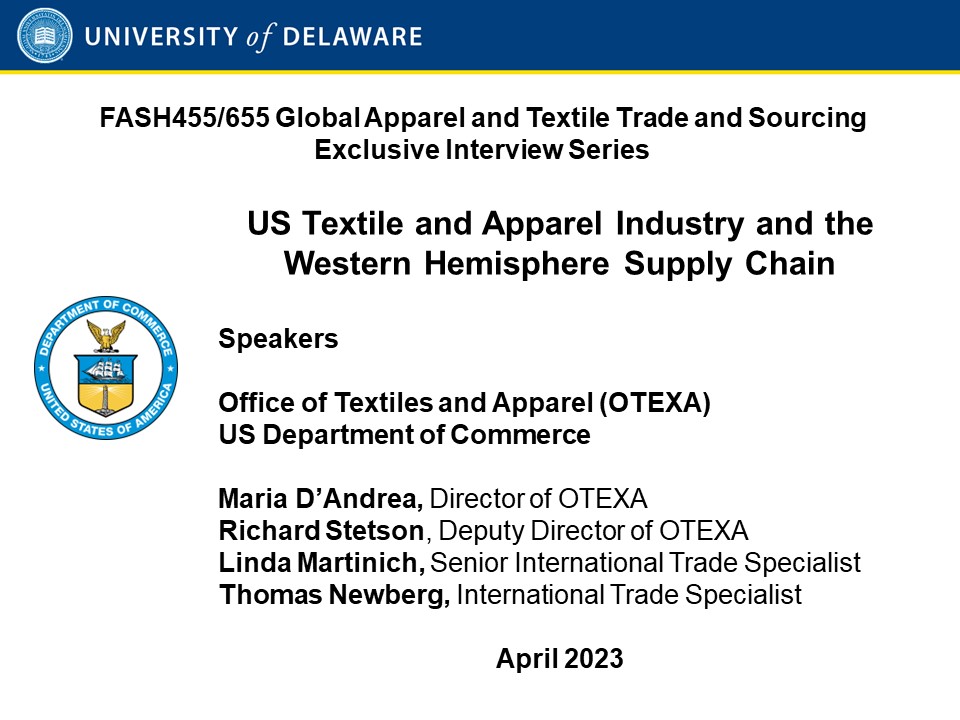 UNIVERSITY of DELAWARE

FASH455/655 Global Apparel and Textile Trade and Sourcing
Exclusive Interview Series

US Textile and Apparel Industry and the Western Hemisphere Supply Chain

DEPARTMENT OF COMMERCE
UNITED STATES OF AMERICA

Speakers

Office of Textiles and Apparel (OTEXA)
US Department of Commerce

Maria D'Andrea, Director of OTEXA
Richard Stetson, Deputy Director of OTEXA
Linda Martinich, Senior International Trade Specialist
Thomas Newberg, International Trade Specialist

April 2023